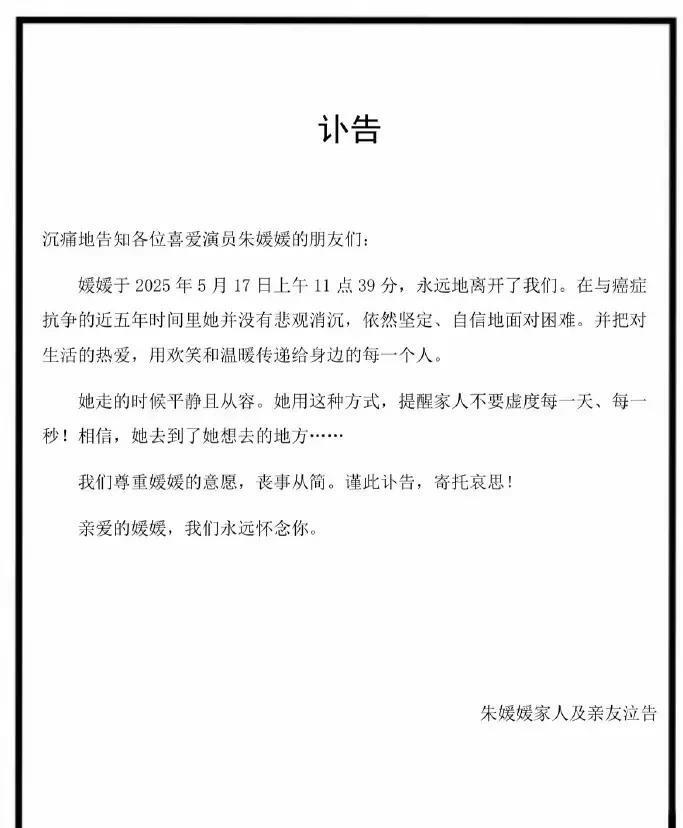 讣告

沉痛地告知各位喜爱演员朱媛媛的朋友们：

媛媛于 2025 年 5 月 17 日上午 11 点 39 分，永远地离开了我们。在与癌症抗争的近五年时间里她并没有悲观消沉，依然坚定、自信地面对困难。并把对生活的热爱，用欢笑和温暖传递给身边的每一个人。

她走的时候平静且从容。她用这种方式，提醒家人不要虚度每一天、每一秒！相信，她去到了她想去的地方……

我们尊重媛媛的意愿，丧事从简。谨此讣告，寄托哀思！

亲爱的媛媛，我们永远怀念你。

朱媛媛家人及亲友泣告